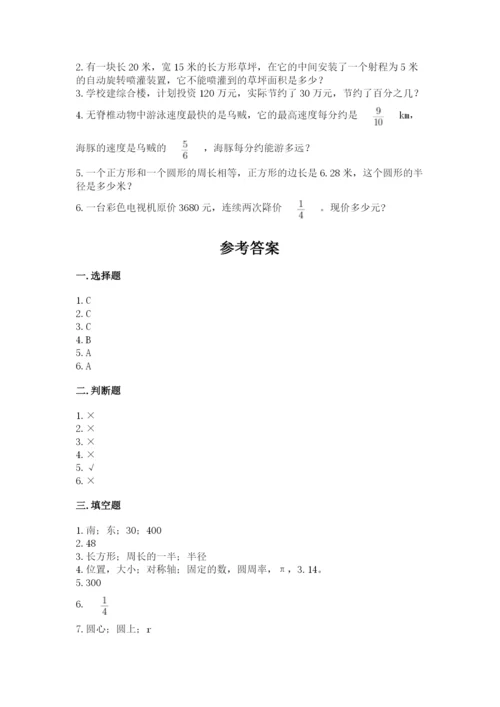 2. 有一块长 20 米，宽 15 米的长方形草坪，在它的中间安装了一个射程为 5 米的自动旋转喷灌装置，它不能喷灌到的草坪面积是多少？
3. 学校建综合楼，计划投资 120 万元，实际节约了 30 万元，节约了百分之几？

4. 无脊椎动物中游泳速度最快的是乌贼，它的最高速度每分约是 $\frac{9}{10}$ km，海豚的速度是乌贼的 $\frac{5}{6}$ ，海豚每分约能游多远？

5. 一个正方形和一个圆形的周长相等，正方形的边长是 6.28 米，这个圆形的半径是多少米？

6. 一台彩色电视机原价 3680 元，连续两次降价 $\frac{1}{4}$ ，现价多少元？

参考答案

一. 选择题

1. C
2. C
3. C
4. B
5. A
6. A

二. 判断题

1. ×
2. ×
3. ×
4. ×
5. √
6. ×

三. 填空题

1. 南；东；30；400
2. 48
3. 长方形；周长的一半；半径
4. 位置，大小；对称轴；固定的数，圆周率，π，3.14。
5. 300
6. $\frac{1}{4}$
7. 圆心；圆上；r